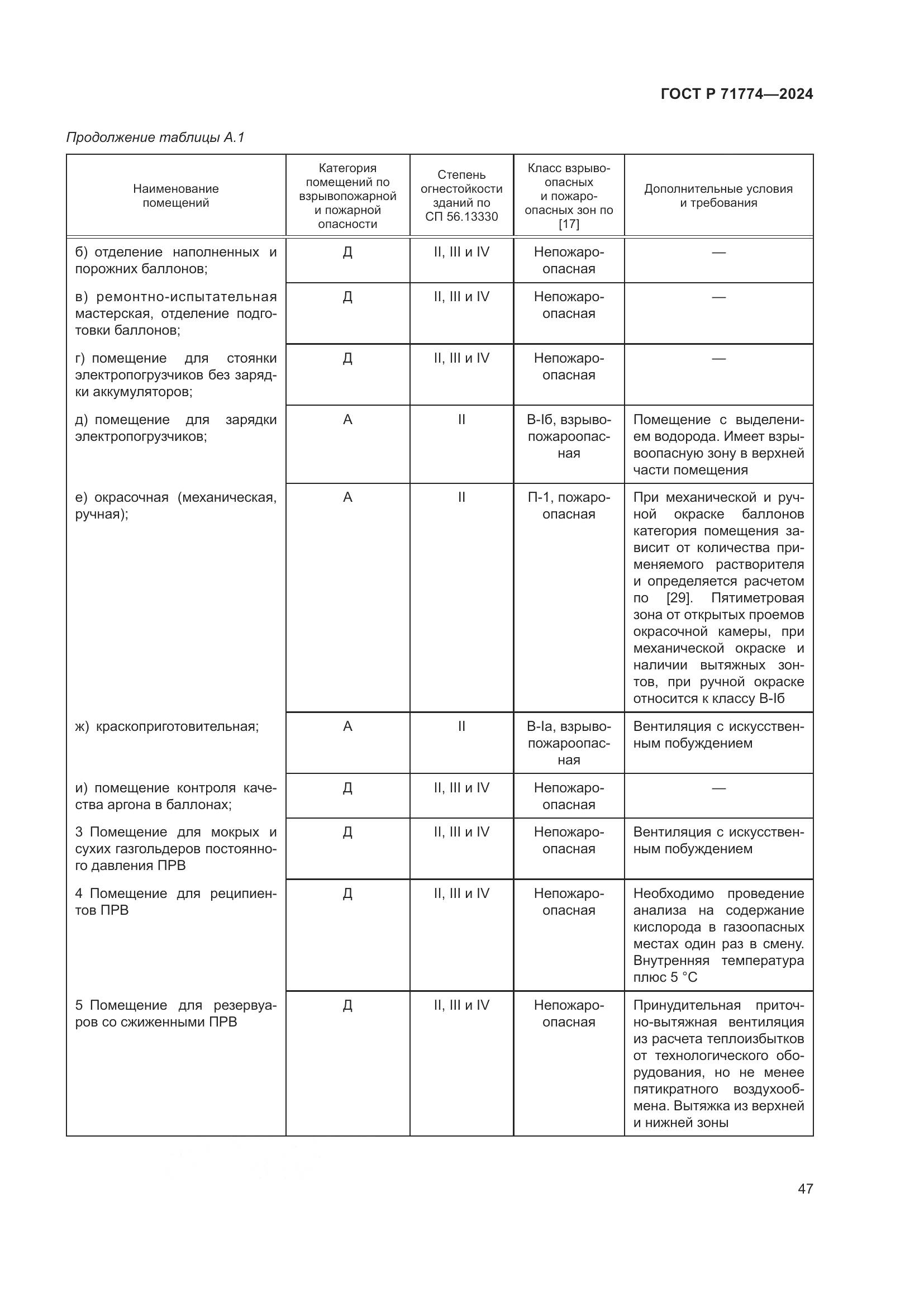 ГОСТ Р 71774—2024

Продолжение таблицы А.1

| Наименование помещений | Категория помещений по взрывопожарной и пожарной опасности | Степень огнестойкости зданий по СП 56.13330 | Класс взрывоопасных и пожароопасных зон по [17] | Дополнительные условия и требования |
|---|---|---|---|---|
| б) отделение наполненных и порожних баллонов; | Д | II, III и IV | Непожароопасная | — |
| в) ремонтно-испытательная мастерская, отделение подготовки баллонов; | Д | II, III и IV | Непожароопасная | — |
| г) помещение для стоянки электропогрузчиков без зарядки аккумуляторов; | Д | II, III и IV | Непожароопасная | — |
| д) помещение для зарядки электропогрузчиков; | А | II | В-Iб, взрывопожароопасная | Помещение с выделением водорода. Имеет взрывоопасную зону в верхней части помещения |
| е) окрасочная (механическая, ручная); | А | II | П-1, пожароопасная | При механической и ручной окраске баллонов категория помещения зависит от количества применяемого растворителя и определяется расчетом по [29]. Пятиметровая зона от открытых проемов окрасочной камеры, при механической окраске и наличии вытяжных зонтов, при ручной окраске относится к классу В-Iб |
| ж) краскоприготовительная; | А | II | В-Iа, взрывопожароопасная | Вентиляция с искусственным побуждением |
| и) помещение контроля качества аргона в баллонах; | Д | II, III и IV | Непожароопасная | — |
| 3 Помещение для мокрых и сухих газгольдеров постоянного давления ПРВ | Д | II, III и IV | Непожароопасная | Вентиляция с искусственным побуждением |
| 4 Помещение для реципиентов ПРВ | Д | II, III и IV | Непожароопасная | Необходимо проведение анализа на содержание кислорода в газоопасных местах один раз в смену. Внутренняя температура плюс 5 °С |
| 5 Помещение для резервуаров со сжиженными ПРВ | Д | II, III и IV | Непожароопасная | Принудительная приточно-вытяжная вентиляция из расчета теплоизбытков от технологического оборудования, но не менее пятикратного воздухообмена. Вытяжка из верхней и нижней зоны |

47